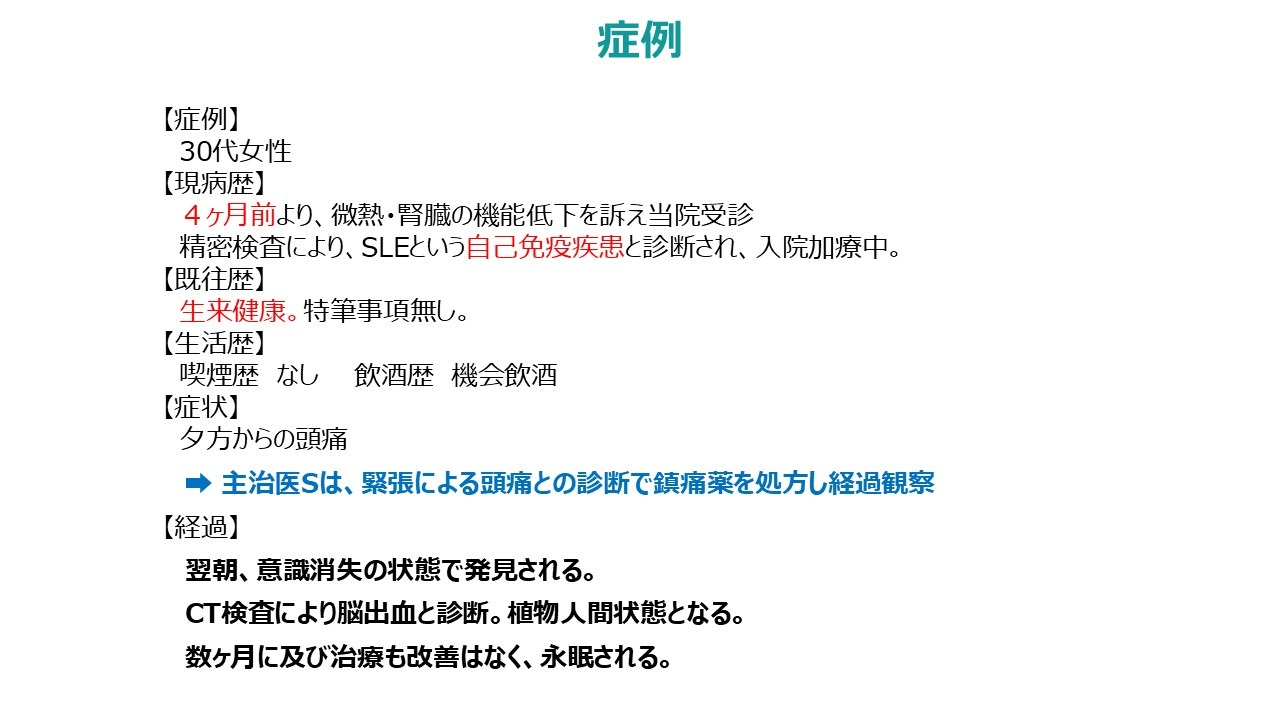 症例

【症例】
30代女性
【現病歴】
４ヶ月前より、微熱・腎臓の機能低下を訴え当院受診
精密検査により、SLEという自己免疫疾患と診断され、入院加療中。
【既往歴】
生来健康。特筆事項無し。
【生活歴】
喫煙歴 なし 飲酒歴 機会飲酒
【症状】
夕方からの頭痛

➡ 主治医Sは、緊張による頭痛との診断で鎮痛薬を処方し経過観察

【経過】
翌朝、意識消失の状態で発見される。
CT検査により脳出血と診断。植物人間状態となる。
数ヶ月に及び治療も改善はなく、永眠される。